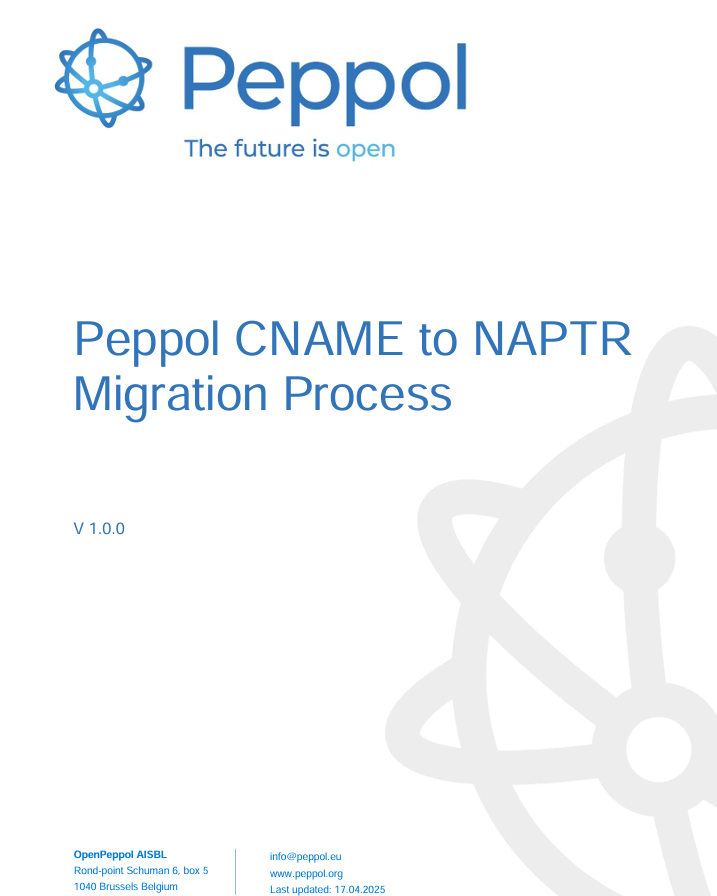 Peppol

The future is open

Peppol CNAME to NAPTR Migration Process

V 1.0.0

OpenPeppol AISBL
Rond-point Schuman 6, box 5
1040 Brussels Belgium

info@peppol.eu
www.peppol.org
Last updated: 17.04.2025